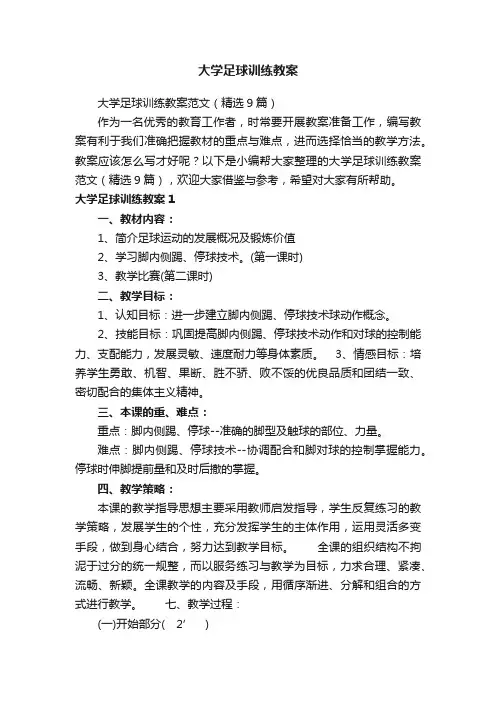 大学足球训练教案

大学足球训练教案范文（精选9篇）

作为一名优秀的教育工作者，时常要开展教案准备工作，编写教案有利于我们准确把握教材的重点与难点，进而选择恰当的教学方法。教案应该怎么写才好呢？以下是小编帮大家整理的大学足球训练教案范文（精选9篇），欢迎大家借鉴与参考，希望对大家有所帮助。

大学足球训练教案1

一、教材内容：

1、简介足球运动的发展概况及锻炼价值

2、学习脚内侧踢、停球技术。(第一课时)

3、教学比赛(第二课时)

二、教学目标：

1、认知目标：进一步建立脚内侧踢、停球技术球动作概念。

2、技能目标：巩固提高脚内侧踢、停球技术动作和对球的控制能力、支配能力，发展灵敏、速度耐力等身体素质。 3、情感目标：培养学生勇敢、机智、果断、胜不骄、败不馁的优良品质和团结一致、密切配合的集体主义精神。

三、本课的重、难点：

重点：脚内侧踢、停球--准确的脚型及触球的部位、力量。

难点：脚内侧踢、停球技术--协调配合和脚对球的控制掌握能力。停球时伸脚提前量和及时后撤的掌握。

四、教学策略：

本课的教学指导思想主要采用教师启发指导，学生反复练习的教学策略，发展学生的个性，充分发挥学生的主体作用，运用灵活多变手段，做到身心结合，努力达到教学目标。 全课的组织结构不拘泥于过分的统一规整，而以服务练习与教学为目标，力求合理、紧凑、流畅、新颖。全课教学的内容及手段，用循序渐进、分解和组合的方式进行教学。 七、教学过程：

(一)开始部分( 2′ )